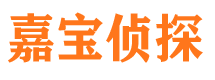 嘉宝侦探